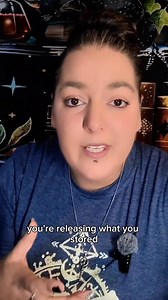 you're releasing what you stored